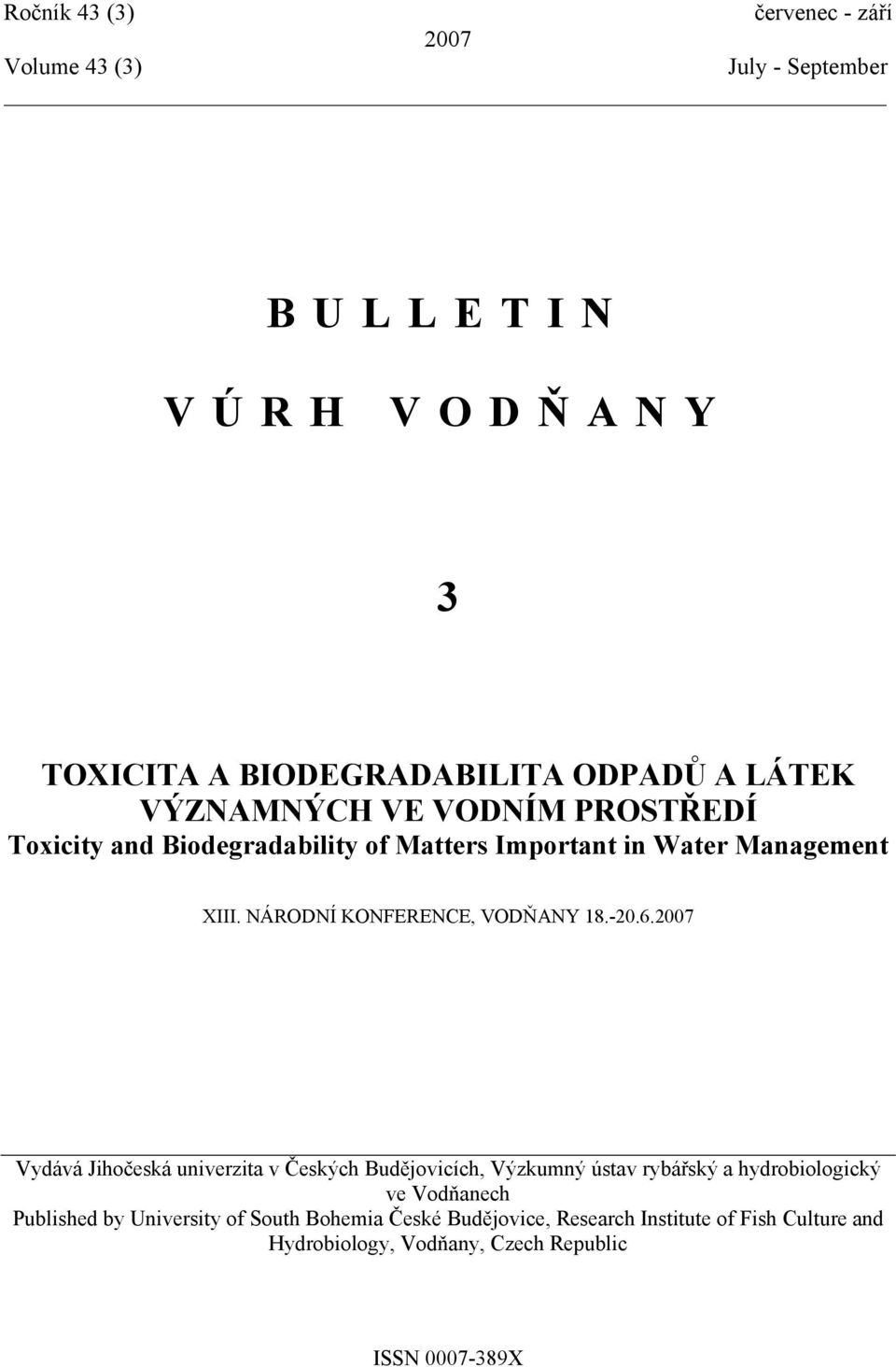 Ročník 43 (3) červenec - září
2007
Volume 43 (3) July - September

B U L L E T I N

V Ú R H V O D Ň A N Y

3

TOXICITA A BIODEGRADABILITA ODPADŮ A LÁTEK VÝZNAMNÝCH VE VODNÍM PROSTŘEDÍ
Toxicity and Biodegradability of Matters Important in Water Management

XIII. NÁRODNÍ KONFERENCE, VODŇANY 18.-20.6.2007

Vydává Jihočeská univerzita v Českých Budějovicích, Výzkumný ústav rybářský a hydrobiologický ve Vodňanech
Published by University of South Bohemia České Budějovice, Research Institute of Fish Culture and Hydrobiology, Vodňany, Czech Republic

ISSN 0007-389X